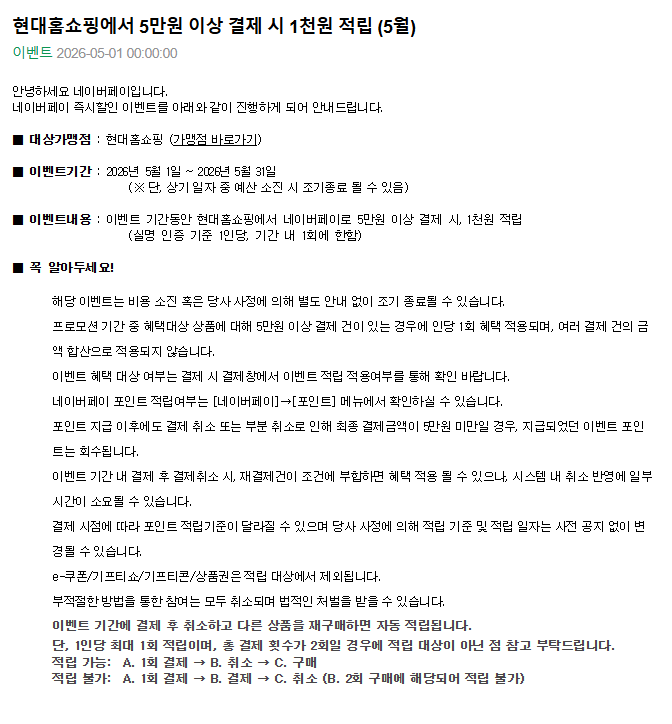 현대홈쇼핑에서 5만원 이상 결제 시 1천원 적립 (5월)

이벤트 2026-05-01 00:00:00

안녕하세요 네이버페이입니다.
네이버페이 즉시할인 이벤트를 아래와 같이 진행하게 되어 안내드립니다.

■ 대상가맹점 : 현대홈쇼핑 (가맹점 바로가기)

■ 이벤트기간 : 2026년 5월 1일 ~ 2026년 5월 31일
(※ 단, 상기 일자 중 예산 소진 시 조기종료 될 수 있음)

■ 이벤트내용 : 이벤트 기간동안 현대홈쇼핑에서 네이버페이로 5만원 이상 결제 시, 1천원 적립
(실명 인증 기준 1인당, 기간 내 1회에 한함)

■ 꼭 알아두세요!

해당 이벤트는 비용 소진 혹은 당사 사정에 의해 별도 안내 없이 조기 종료될 수 있습니다.

프로모션 기간 중 혜택대상 상품에 대해 5만원 이상 결제 건이 있는 경우에 인당 1회 혜택 적용되며, 여러 결제 건의 금액 합산으로 적용되지 않습니다.

이벤트 혜택 대상 여부는 결제 시 결제창에서 이벤트 적립 적용여부를 통해 확인 바랍니다.

네이버페이 포인트 적립여부는 [네이버페이]→[포인트] 메뉴에서 확인하실 수 있습니다.

포인트 지급 이후에도 결제 취소 또는 부분 취소로 인해 최종 결제금액이 5만원 미만일 경우, 지급되었던 이벤트 포인트는 회수됩니다.

이벤트 기간 내 결제 후 결제취소 시, 재결제건이 조건에 부합하면 혜택 적용 될 수 있으나, 시스템 내 취소 반영에 일부 시간이 소요될 수 있습니다.

결제 시점에 따라 포인트 적립기준이 달라질 수 있으며 당사 사정에 의해 적립 기준 및 적립 일자는 사전 공지 없이 변경될 수 있습니다.

e-쿠폰/기프티쇼/기프티콘/상품권은 적립 대상에서 제외됩니다.

부적절한 방법을 통한 참여는 모두 취소되며 법적인 처벌을 받을 수 있습니다.

이벤트 기간에 결제 후 취소하고 다른 상품을 재구매하면 자동 적립됩니다.
단, 1인당 최대 1회 적립이며, 총 결제 횟수가 2회일 경우에 적립 대상이 아닌 점 참고 부탁드립니다.
적립 가능: A. 1회 결제 → B. 취소 → C. 구매
적립 불가: A. 1회 결제 → B. 결제 → C. 취소 (B. 2회 구매에 해당되어 적립 불가)